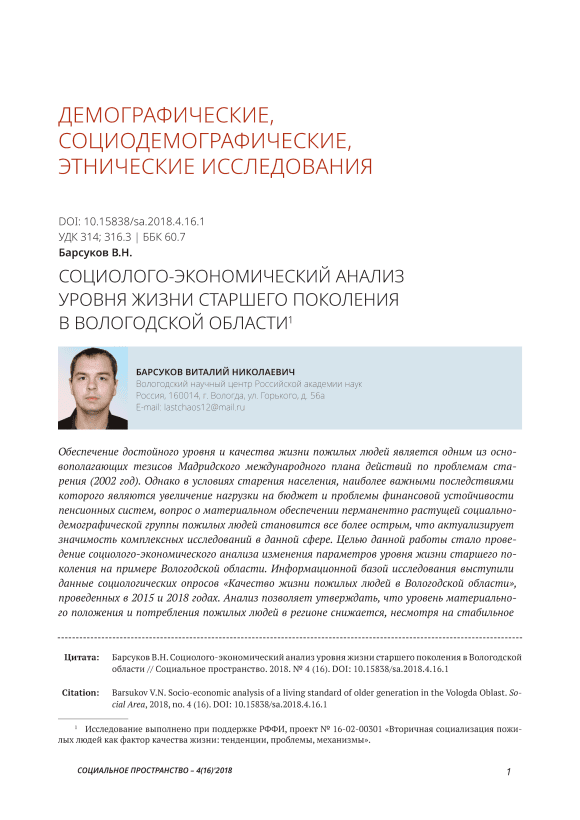 ДЕМОГРАФИЧЕСКИЕ, СОЦИОДЕМОГРАФИЧЕСКИЕ, ЭТНИЧЕСКИЕ ИССЛЕДОВАНИЯ

DOI: 10.15838/sa.2018.4.16.1
УДК 314; 316.3 | ББК 60.7
Барсуков В.Н.

СОЦИОЛОГО-ЭКОНОМИЧЕСКИЙ АНАЛИЗ УРОВНЯ ЖИЗНИ СТАРШЕГО ПОКОЛЕНИЯ В ВОЛОГОДСКОЙ ОБЛАСТИ$^1$

БАРСУКОВ ВИТАЛИЙ НИКОЛАЕВИЧ
Вологодский научный центр Российской академии наук
Россия, 160014, г. Вологда, ул. Горького, д. 56а
E-mail: lastchaos12@mail.ru

Обеспечение достойного уровня и качества жизни пожилых людей является одним из основополагающих тезисов Мадридского международного плана действий по проблемам старения (2002 год). Однако в условиях старения населения, наиболее важными последствиями которого являются увеличение нагрузки на бюджет и проблемы финансовой устойчивости пенсионных систем, вопрос о материальном обеспечении перманентно растущей социально-демографической группы пожилых людей становится все более острым, что актуализирует значимость комплексных исследований в данной сфере. Целью данной работы стало проведение социолого-экономического анализа изменения параметров уровня жизни старшего поколения на примере Вологодской области. Информационной базой исследования выступили данные социологических опросов «Качество жизни пожилых людей в Вологодской области», проведенных в 2015 и 2018 годах. Анализ позволяет утверждать, что уровень материального положения и потребления пожилых людей в регионе снижается, несмотря на стабильное

Цитата: Барсуков В.Н. Социолого-экономический анализ уровня жизни старшего поколения в Вологодской области // Социальное пространство. 2018. № 4 (16). DOI: 10.15838/sa.2018.4.16.1

Citation: Barsukov V.N. Socio-economic analysis of a living standard of older generation in the Vologda Oblast. Social Area, 2018, no. 4 (16). DOI: 10.15838/sa.2018.4.16.1

$^1$ Исследование выполнено при поддержке РФФИ, проект № 16-02-00301 «Вторичная социализация пожилых людей как фактор качества жизни: тенденции, проблемы, механизмы».

СОЦИАЛЬНОЕ ПРОСТРАНСТВО – 4(16)'2018

1